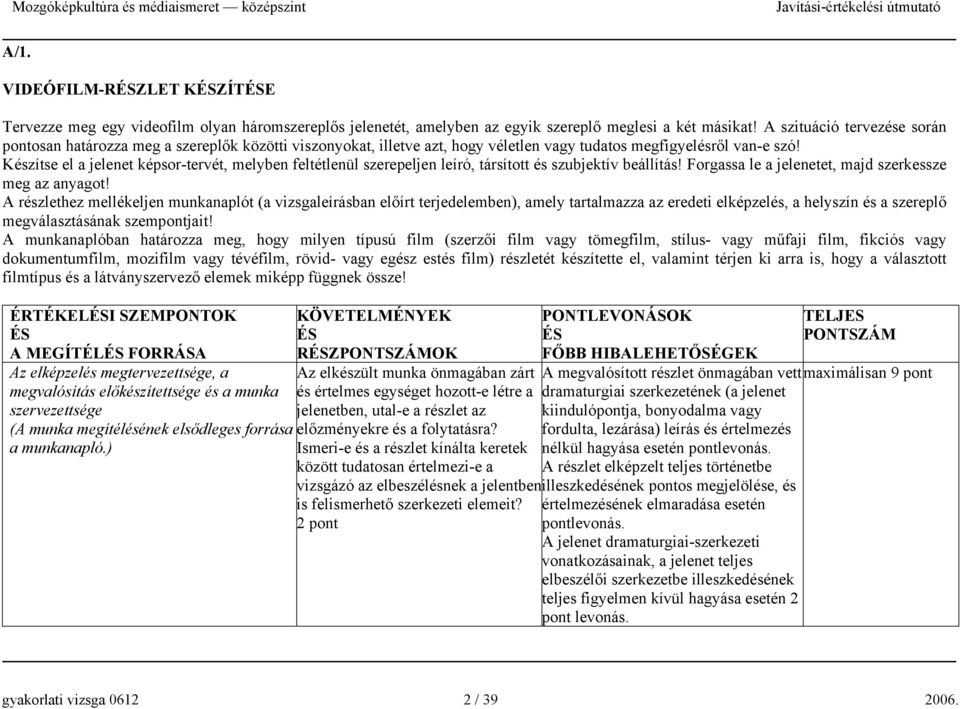 Mozgóképkultúra és médiaismeret — középszint Javítási-értékelési útmutató

A/1.

VIDEÓFILM-RÉSZLET KÉSZÍTÉSE

Tervezze meg egy videofilm olyan háromszereplős jelenetét, amelyben az egyik szereplő meglesi a két másikat! A szituáció tervezése során pontosan határozza meg a szereplők közötti viszonyokat, illetve azt, hogy véletlen vagy tudatos megfigyelésről van-e szó!
Készítse el a jelenet képsor-tervét, melyben feltétlenül szerepeljen leíró, társított és szubjektív beállítás! Forgassa le a jelenetet, majd szerkessze meg az anyagot!
A részlethez mellékeljen munkanaplót (a vizsgaleírásban előírt terjedelemben), amely tartalmazza az eredeti elképzelés, a helyszín és a szereplő megválasztásának szempontjait!
A munkanaplóban határozza meg, hogy milyen típusú film (szerzői film vagy tömegfilm, stílus- vagy műfaji film, fikciós vagy dokumentumfilm, mozifilm vagy tévéfilm, rövid- vagy egész estés film) részletét készítette el, valamint térjen ki arra is, hogy a választott filmtípus és a látványszervező elemek miképp függnek össze!

| ÉRTÉKELÉSI SZEMPONTOK ÉS A MEGÍTÉLÉS FORRÁSA | KÖVETELMÉNYEK ÉS RÉSZPONTSZÁMOK | PONTLEVONÁSOK ÉS FŐBB HIBALEHETŐSÉGEK | TELJES PONTSZÁM |
|---|---|---|---|
| Az elképzelés megtervezettsége, a megvalósítás előkészítettsége és a munka szervezettsége (A munka megítélésének elsődleges forrása a munkanapló.) | Az elkészült munka önmagában zárt és értelmes egységet hozott-e létre a jelenetben, utal-e a részlet az előzményekre és a folytatásra? Ismeri-e és a részlet kínálta keretek között tudatosan értelmezi-e a vizsgázó az elbeszélésnek a jelentben is felismerhető szerkezeti elemeit? 2 pont | A megvalósított részlet önmagában vett dramaturgiai szerkezetének (a jelenet kiindulópontja, bonyodalma vagy fordulta, lezárása) leírás és értelmezés nélkül hagyása esetén pontlevonás. A részlet elképzelt teljes történetbe illeszkedésének pontos megjelölése, és értelmezésének elmaradása esetén pontlevonás. A jelenet dramaturgiai-szerkezeti vonatkozásainak, a jelenet teljes elbeszélői szerkezetbe illeszkedésének teljes figyelmen kívül hagyása esetén 2 pont levonás. | maximálisan 9 pont |

gyakorlati vizsga 0612 2 / 39 2006.